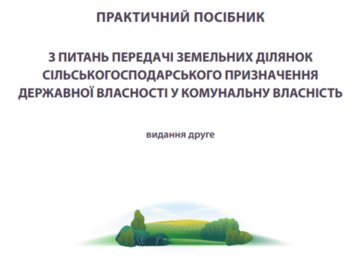 ПРАКТИЧНИЙ ПОСІБНИК

З ПИТАНЬ ПЕРЕДАЧІ ЗЕМЕЛЬНИХ ДІЛЯНОК СІЛЬСЬКОГОСПОДАРСЬКОГО ПРИЗНАЧЕННЯ ДЕРЖАВНОЇ ВЛАСНОСТІ У КОМУНАЛЬНУ ВЛАСНІСТЬ

видання друге